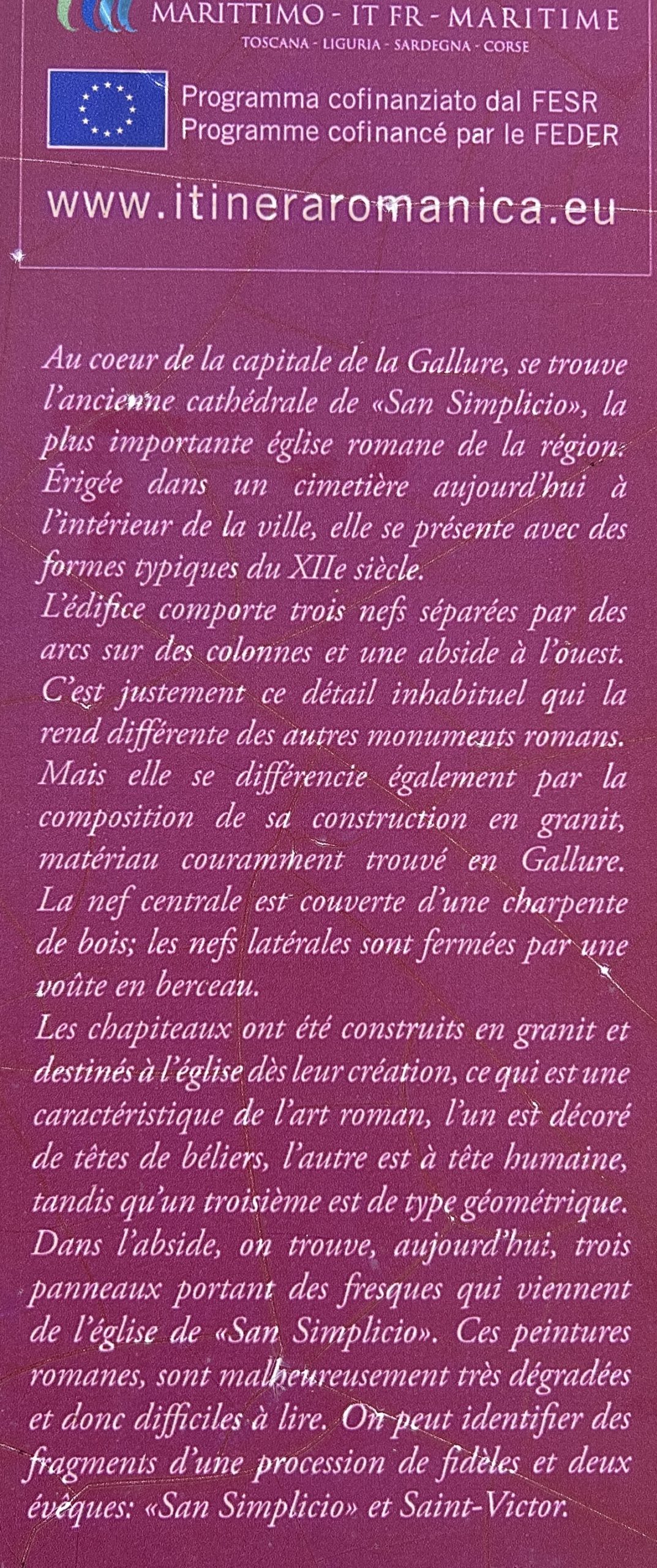 MARITTIMO - IT FR - MARITIME
TOSCANA - LIGURIA - SARDEGNA - CORSE

Programma cofinanziato dal FESR
Programme cofinancé par le FEDER

www.itineraromanica.eu

Au coeur de la capitale de la Gallure, se trouve l'ancienne cathédrale de «San Simplicio», la plus importante église romane de la région. Érigée dans un cimetière aujourd'hui à l'intérieur de la ville, elle se présente avec des formes typiques du XIIe siècle.
L'édifice comporte trois nefs séparées par des arcs sur des colonnes et une abside à l'ouest. C'est justement ce détail inhabituel qui la rend différente des autres monuments romans. Mais elle se différencie également par la composition de sa construction en granit, matériau couramment trouvé en Gallure. La nef centrale est couverte d'une charpente de bois; les nefs latérales sont fermées par une voûte en berceau.
Les chapiteaux ont été construits en granit et destinés à l'église dès leur création, ce qui est une caractéristique de l'art roman, l'un est décoré de têtes de béliers, l'autre est à tête humaine, tandis qu'un troisième est de type géométrique. Dans l'abside, on trouve, aujourd'hui, trois panneaux portant des fresques qui viennent de l'église de «San Simplicio». Ces peintures romanes, sont malheureusement très dégradées et donc difficiles à lire. On peut identifier des fragments d'une procession de fidèles et deux évêques: «San Simplicio» et Saint-Victor.